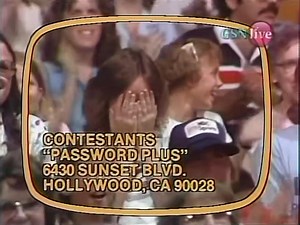 GSN live

CONTESTANTS
"PASSWORD PLUS"
6430 SUNSET BLVD.
HOLLYWOOD, CA 90028